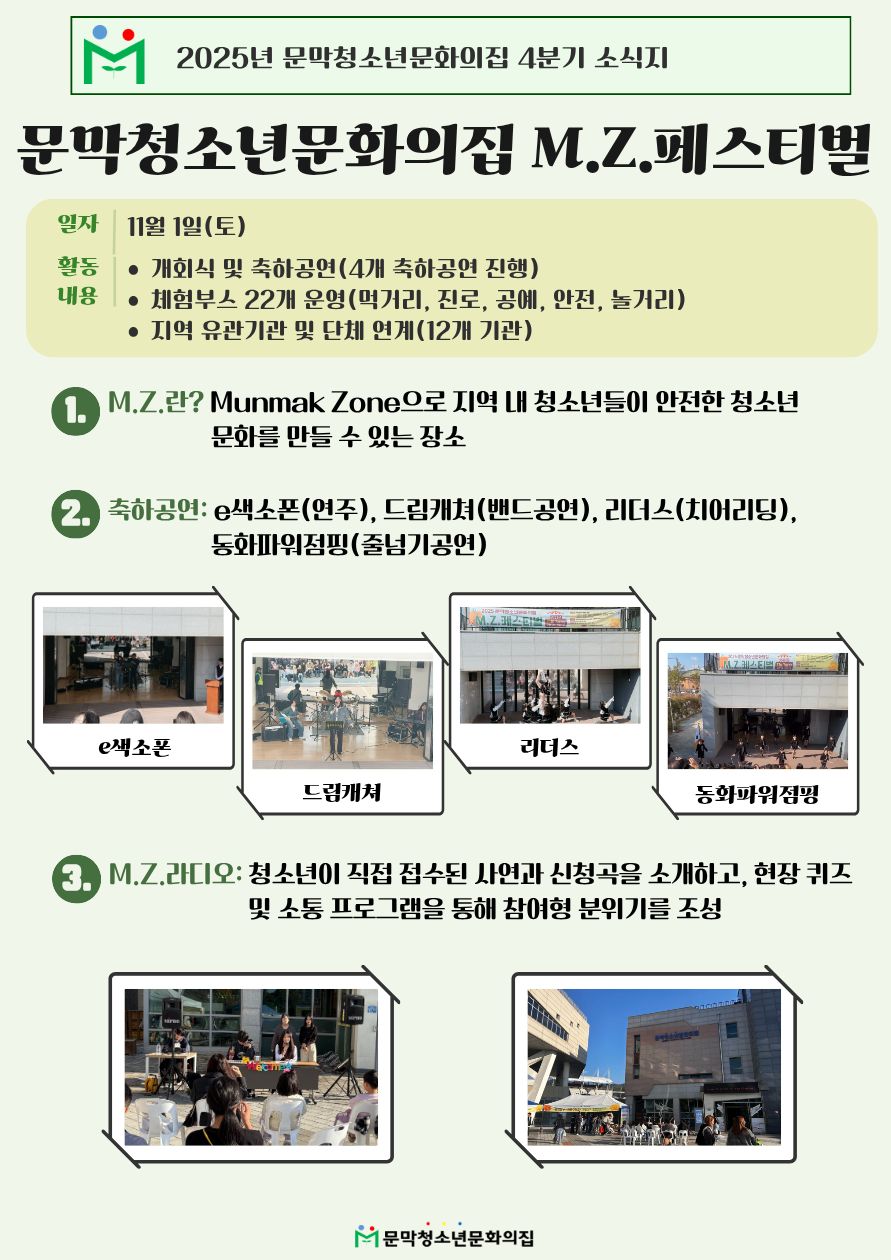 2025년 문막청소년문화의집 4분기 소식지

문막청소년문화의집 M.Z.페스티벌

일자 11월 1일(토)

활동 내용
• 개회식 및 축하공연(4개 축하공연 진행)
• 체험부스 22개 운영(먹거리, 진로, 공예, 안전, 놀거리)
• 지역 유관기관 및 단체 연계(12개 기관)

1. M.Z.란? Munmak Zone으로 지역 내 청소년들이 안전한 청소년 문화를 만들 수 있는 장소

2. 축하공연: e색소폰(연주), 드림캐쳐(밴드공연), 리더스(치어리딩), 동화파워점핑(줄넘기공연)

e색소폰

드림캐쳐

리더스

동화파워점핑

3. M.Z.라디오: 청소년이 직접 접수된 사연과 신청곡을 소개하고, 현장 퀴즈 및 소통 프로그램을 통해 참여형 분위기를 조성

문막청소년문화의집